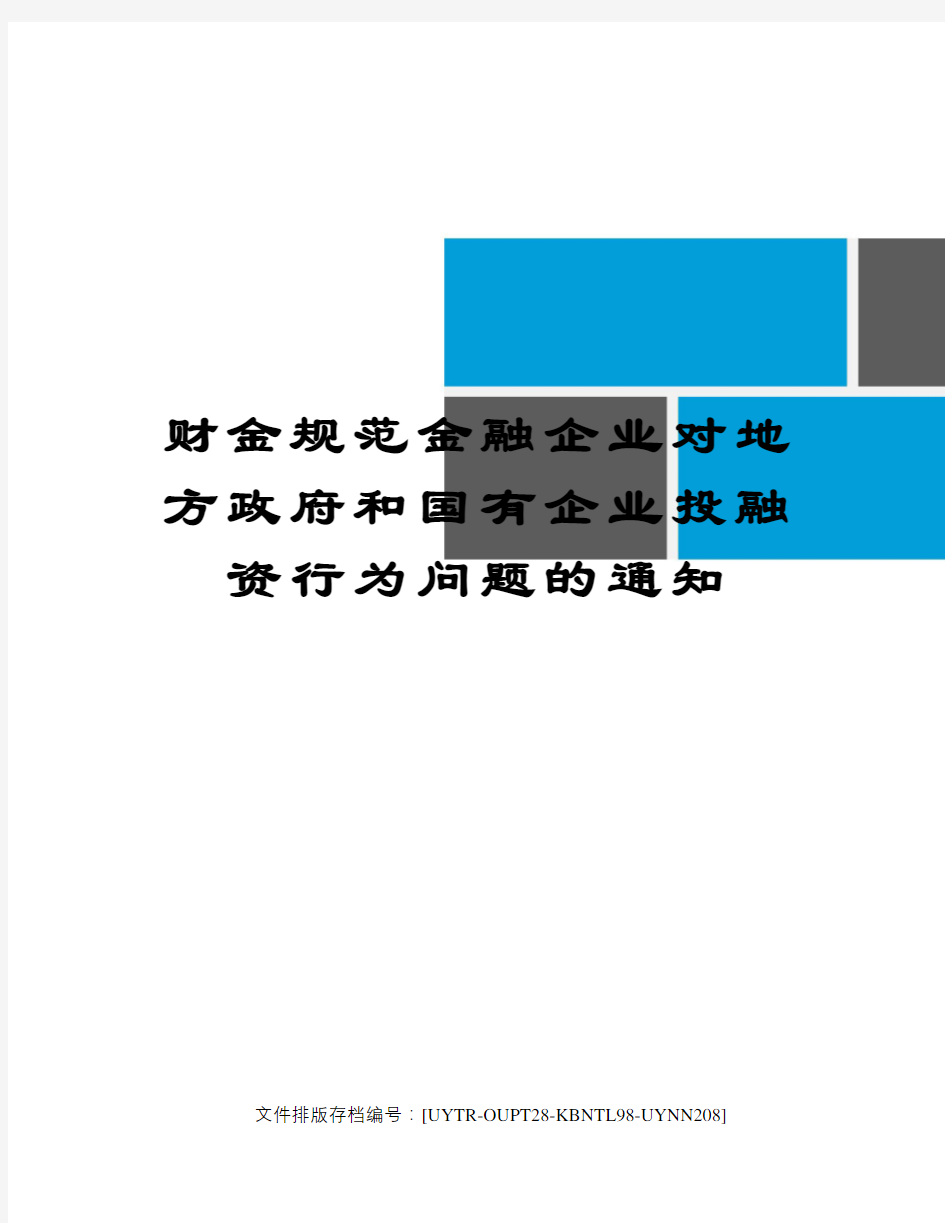 财金规范金融企业对地方政府和国有企业投融资行为问题的通知

文件排版存档编号：[UYTR-OUPT28-KBNTL98-UYNN208]